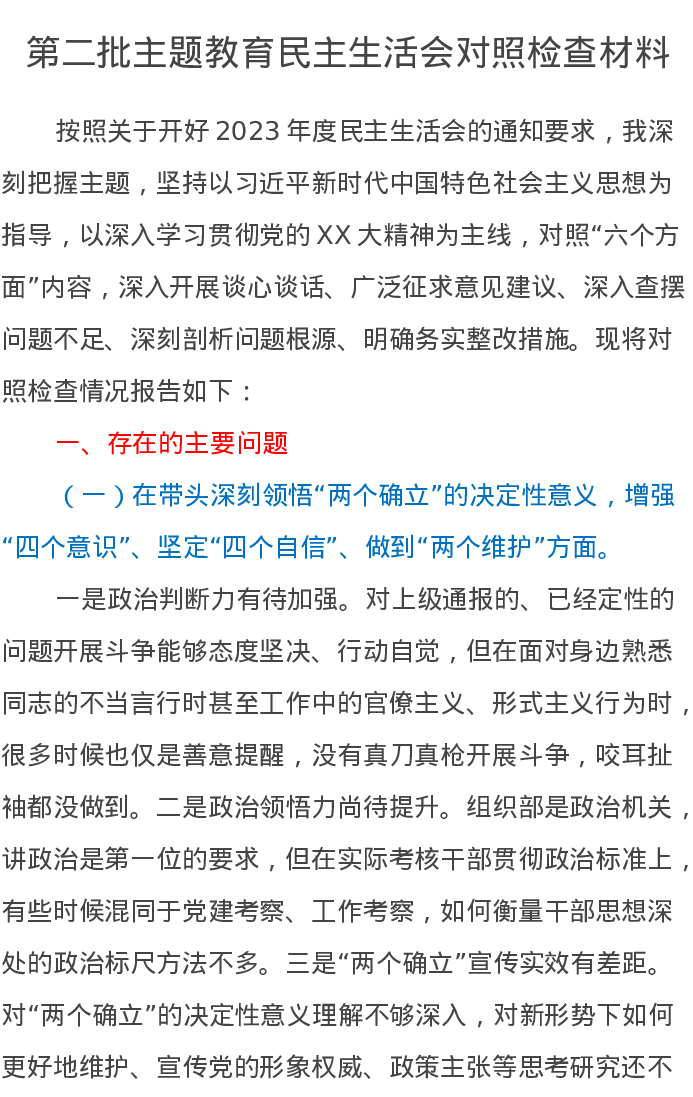 第二批主题教育民主生活会对照检查材料

按照关于开好2023年度民主生活会的通知要求，我深刻把握主题，坚持以习近平新时代中国特色社会主义思想为指导，以深入学习贯彻党的XX大精神为主线，对照“六个方面”内容，深入开展谈心谈话、广泛征求意见建议、深入查摆问题不足、深刻剖析问题根源、明确务实整改措施。现将对照检查情况报告如下：

一、存在的主要问题

（一）在带头深刻领悟“两个确立”的决定性意义，增强“四个意识”、坚定“四个自信”、做到“两个维护”方面。

一是政治判断力有待加强。对上级通报的、已经定性的问题开展斗争能够态度坚决、行动自觉，但在面对身边熟悉同志的不当言行时甚至工作中的官僚主义、形式主义行为时，很多时候也仅是善意提醒，没有真刀真枪开展斗争，咬耳扯袖都没做到。二是政治领悟力尚待提升。组织部是政治机关，讲政治是第一位的要求，但在实际考核干部贯彻政治标准上，有些时候混同于党建考察、工作考察，如何衡量干部思想深处的政治标尺方法不多。三是“两个确立”宣传实效有差距。对“两个确立”的决定性意义理解不够深入，对新形势下如何更好地维护、宣传党的形象权威、政策主张等思考研究还不